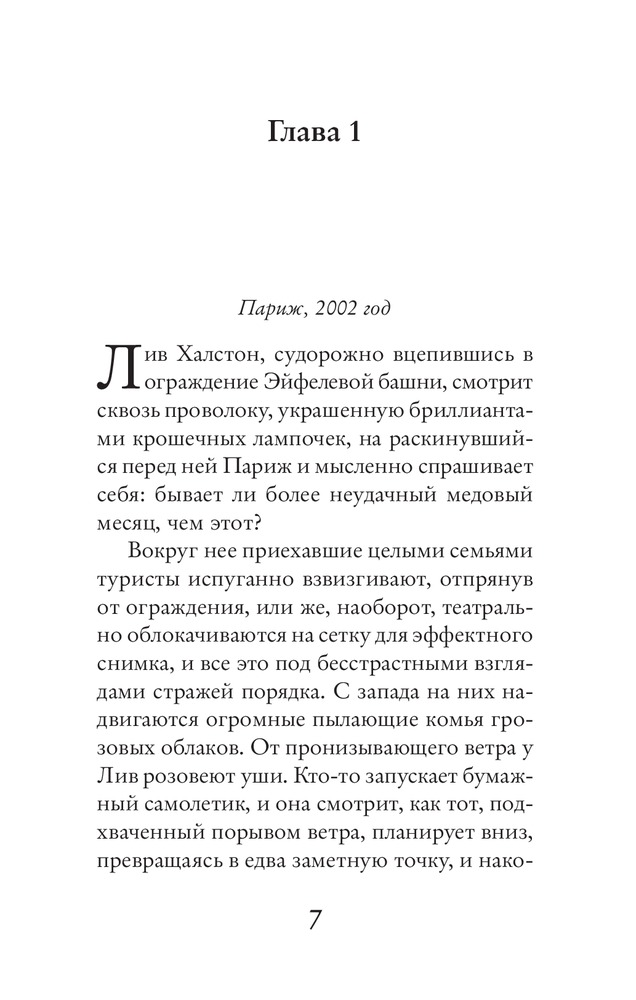 Глава 1

Париж, 2002 год

Лив Халстон, судорожно вцепившись в ограждение Эйфелевой башни, смотрит сквозь проволоку, украшенную бриллиантами крошечных лампочек, на раскинувшийся перед ней Париж и мысленно спрашивает себя: бывает ли более неудачный медовый месяц, чем этот?

Вокруг нее приехавшие целыми семьями туристы испуганно взвизгивают, отпрянув от ограждения, или же, наоборот, театрально облокачиваются на сетку для эффектного снимка, и все это под бесстрастными взглядами стражей порядка. С запада на них надвигаются огромные пылающие комья грозовых облаков. От пронизывающего ветра у Лив розовеют уши. Кто-то запускает бумажный самолетик, и она смотрит, как тот, подхваченный порывом ветра, планирует вниз, превращаясь в едва заметную точку, и нако-

7